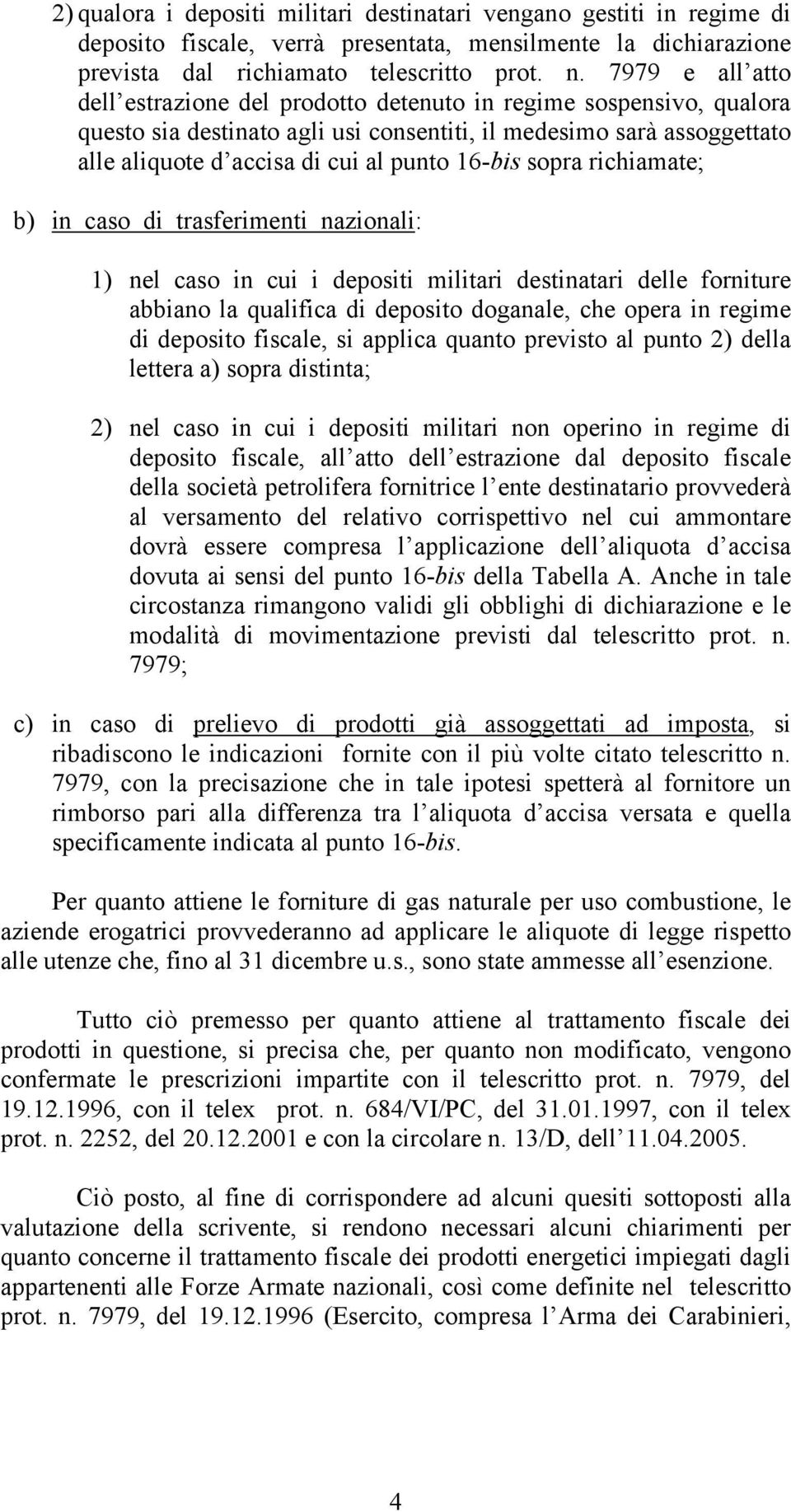 2) qualora i depositi militari destinatari vengano gestiti in regime di deposito fiscale, verrà presentata, mensilmente la dichiarazione prevista dal richiamato telescritto prot. n. 7979 e all atto dell estrazione del prodotto detenuto in regime sospensivo, qualora questo sia destinato agli usi consentiti, il medesimo sarà assoggettato alle aliquote d accisa di cui al punto 16-bis sopra richiamate;

b) in caso di trasferimenti nazionali:

1) nel caso in cui i depositi militari destinatari delle forniture abbiano la qualifica di deposito doganale, che opera in regime di deposito fiscale, si applica quanto previsto al punto 2) della lettera a) sopra distinta;

2) nel caso in cui i depositi militari non operino in regime di deposito fiscale, all atto dell estrazione dal deposito fiscale della società petrolifera fornitrice l ente destinatario provvederà al versamento del relativo corrispettivo nel cui ammontare dovrà essere compresa l applicazione dell aliquota d accisa dovuta ai sensi del punto 16-bis della Tabella A. Anche in tale circostanza rimangono validi gli obblighi di dichiarazione e le modalità di movimentazione previsti dal telescritto prot. n. 7979;

c) in caso di prelievo di prodotti già assoggettati ad imposta, si ribadiscono le indicazioni fornite con il più volte citato telescritto n. 7979, con la precisazione che in tale ipotesi spetterà al fornitore un rimborso pari alla differenza tra l aliquota d accisa versata e quella specificamente indicata al punto 16-bis.

Per quanto attiene le forniture di gas naturale per uso combustione, le aziende erogatrici provvederanno ad applicare le aliquote di legge rispetto alle utenze che, fino al 31 dicembre u.s., sono state ammesse all esenzione.

Tutto ciò premesso per quanto attiene al trattamento fiscale dei prodotti in questione, si precisa che, per quanto non modificato, vengono confermate le prescrizioni impartite con il telescritto prot. n. 7979, del 19.12.1996, con il telex prot. n. 684/VI/PC, del 31.01.1997, con il telex prot. n. 2252, del 20.12.2001 e con la circolare n. 13/D, dell 11.04.2005.

Ciò posto, al fine di corrispondere ad alcuni quesiti sottoposti alla valutazione della scrivente, si rendono necessari alcuni chiarimenti per quanto concerne il trattamento fiscale dei prodotti energetici impiegati dagli appartenenti alle Forze Armate nazionali, così come definite nel telescritto prot. n. 7979, del 19.12.1996 (Esercito, compresa l Arma dei Carabinieri,

4